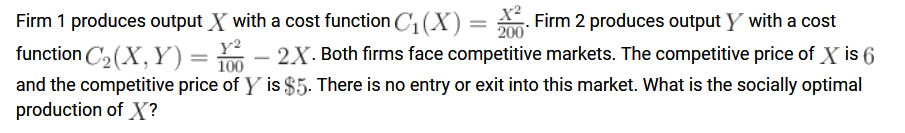 Firm 1 produces output $X$ with a cost function $C_1(X) = \frac{X^2}{200}$. Firm 2 produces output $Y$ with a cost function $C_2(X, Y) = \frac{Y^2}{100} - 2X$. Both firms face competitive markets. The competitive price of $X$ is $6$ and the competitive price of $Y$ is $\$5$. There is no entry or exit into this market. What is the socially optimal production of $X$?